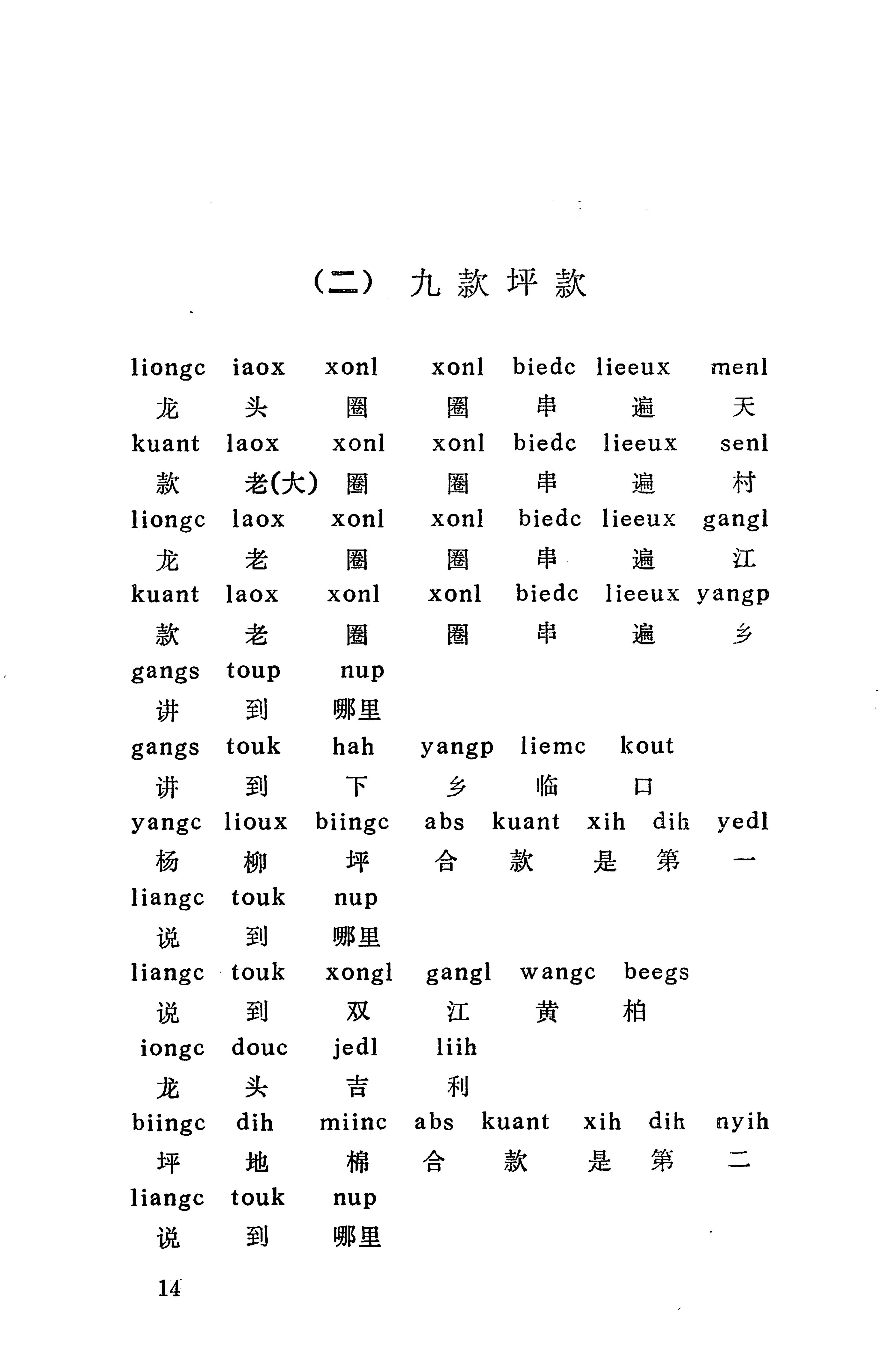 （二） 九款坪款

liongc iaox xonl xonl biedc lieeux menl
龙 头 圈 圈 串 遍 天
kuant laox xonl xonl biedc lieeux senl
款 老(大) 圈 圈 串 遍 村
liongc laox xonl xonl biedc lieeux gangl
龙 老 圈 圈 串 遍 江
kuant laox xonl xonl biedc lieeux yangp
款 老 圈 圈 串 遍 乡
gangs toup nup
讲 到 哪里
gangs touk hah yangp liemc kout
讲 到 下 乡 临 口
yangc lioux biingc abs kuant xih dih yedl
杨 柳 坪 合 款 是 第 一
liangc touk nup
说 到 哪里
liangc touk xongl gangl wangc beegs
说 到 双 江 黄 柏
iongc douc jedl liih
龙 头 吉 利
biingc dih miinc abs kuant xih dih nyih
坪 地 棉 合 款 是 第 二
liangc touk nup
说 到 哪里

14